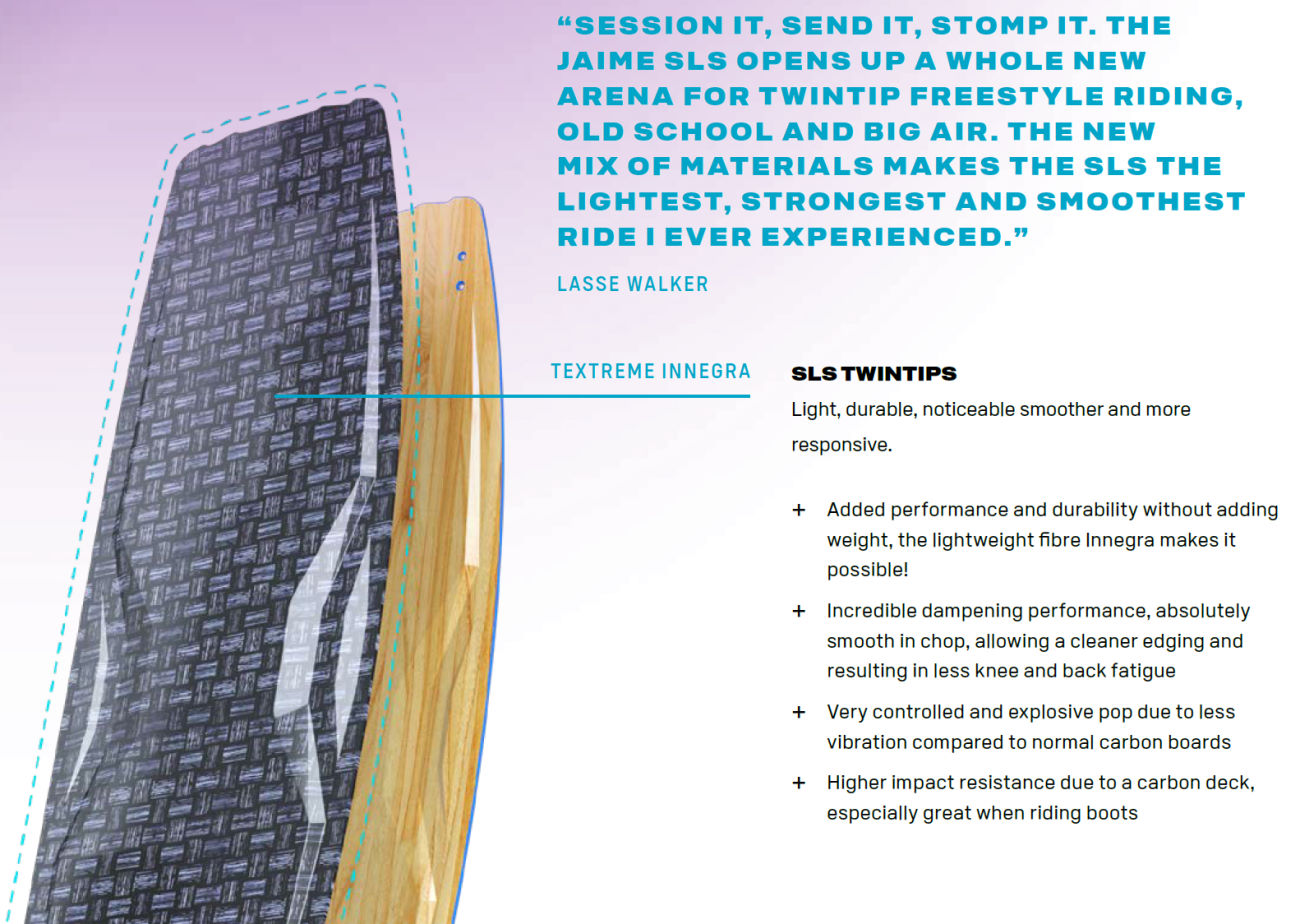 “SESSION IT, SEND IT, STOMP IT. THE JAIME SLS OPENS UP A WHOLE NEW ARENA FOR TWINTIP FREESTYLE RIDING, OLD SCHOOL AND BIG AIR. THE NEW MIX OF MATERIALS MAKES THE SLS THE LIGHTEST, STRONGEST AND SMOOTHEST RIDE I EVER EXPERIENCED.”

LASSE WALKER

TEXTREME INNEGRA

SLS TWINTIPS

Light, durable, noticeable smoother and more responsive.

+ Added performance and durability without adding weight, the lightweight fibre Innegra makes it possible!

+ Incredible dampening performance, absolutely smooth in chop, allowing a cleaner edging and resulting in less knee and back fatigue

+ Very controlled and explosive pop due to less vibration compared to normal carbon boards

+ Higher impact resistance due to a carbon deck, especially great when riding boots